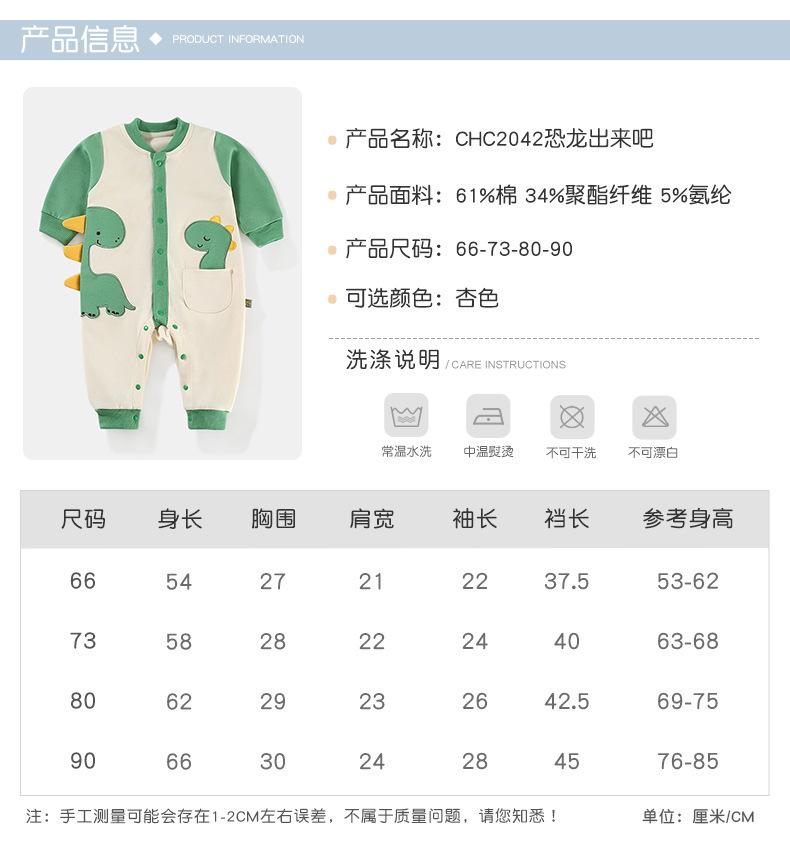 产品信息 ◆ PRODUCT INFORMATION

• 产品名称：CHC2042恐龙出来吧

• 产品面料：61%棉 34%聚酯纤维 5%氨纶

• 产品尺码：66-73-80-90

• 可选颜色：杏色

洗涤说明 / CARE INSTRUCTIONS

常温水洗 中温熨烫 不可干洗 不可漂白

| 尺码 | 身长 | 胸围 | 肩宽 | 袖长 | 裆长 | 参考身高 |
|---|---|---|---|---|---|---|
| 66 | 54 | 27 | 21 | 22 | 37.5 | 53-62 |
| 73 | 58 | 28 | 22 | 24 | 40 | 63-68 |
| 80 | 62 | 29 | 23 | 26 | 42.5 | 69-75 |
| 90 | 66 | 30 | 24 | 28 | 45 | 76-85 |

注：手工测量可能会存在1-2CM左右误差，不属于质量问题，请您知悉！ 单位：厘米/CM